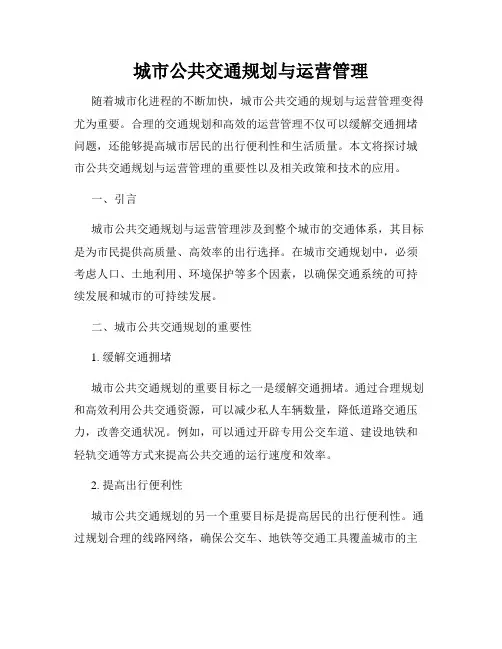 城市公共交通规划与运营管理

随着城市化进程的不断加快，城市公共交通的规划与运营管理变得尤为重要。合理的交通规划和高效的运营管理不仅可以缓解交通拥堵问题，还能够提高城市居民的出行便利性和生活质量。本文将探讨城市公共交通规划与运营管理的重要性以及相关政策和技术的应用。

一、引言

城市公共交通规划与运营管理涉及到整个城市的交通体系，其目标是为市民提供高质量、高效率的出行选择。在城市交通规划中，必须考虑人口、土地利用、环境保护等多个因素，以确保交通系统的可持续发展和城市的可持续发展。

二、城市公共交通规划的重要性

1. 缓解交通拥堵

城市公共交通规划的重要目标之一是缓解交通拥堵。通过合理规划和高效利用公共交通资源，可以减少私人车辆数量，降低道路交通压力，改善交通状况。例如，可以通过开辟专用公交车道、建设地铁和轻轨交通等方式来提高公共交通的运行速度和效率。

2. 提高出行便利性

城市公共交通规划的另一个重要目标是提高居民的出行便利性。通过规划合理的线路网络，确保公交车、地铁等交通工具覆盖城市的主